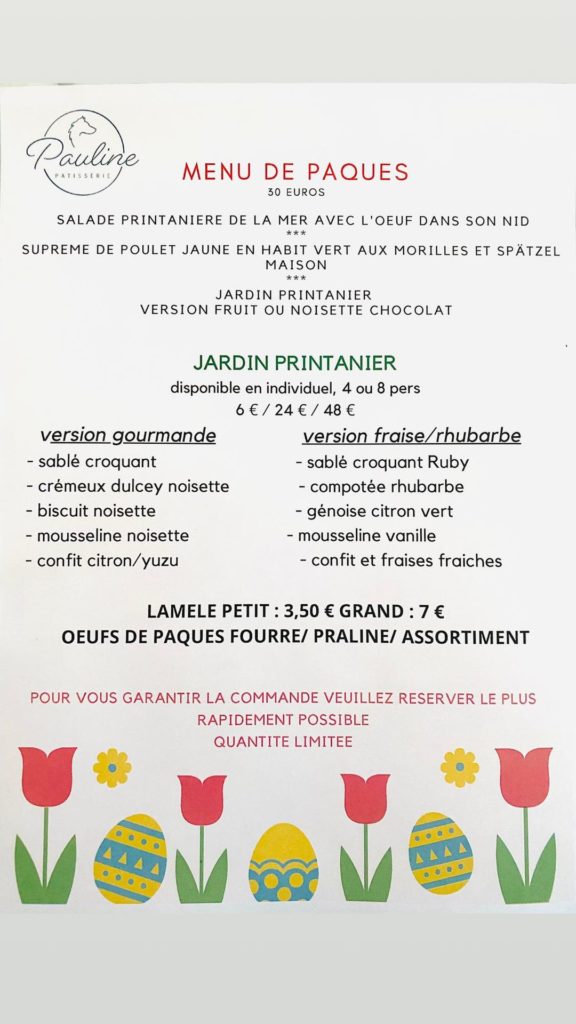 Pauline
PATISSERIE

MENU DE PAQUES
30 EUROS

SALADE PRINTANIERE DE LA MER AVEC L'OEUF DANS SON NID
***
SUPREME DE POULET JAUNE EN HABIT VERT AUX MORILLES ET SPÄTZEL MAISON
***
JARDIN PRINTANIER
VERSION FRUIT OU NOISETTE CHOCOLAT

JARDIN PRINTANIER
disponible en individuel, 4 ou 8 pers
6 € / 24 € / 48 €

version gourmande
- sablé croquant
- crémeux dulcey noisette
- biscuit noisette
- mousseline noisette
- confit citron/yuzu

version fraise/rhubarbe
- sablé croquant Ruby
- compotée rhubarbe
- génoise citron vert
- mousseline vanille
- confit et fraises fraiches

LAMELE PETIT : 3,50 € GRAND : 7 €
OEUFS DE PAQUES FOURRE/ PRALINE/ ASSORTIMENT

POUR VOUS GARANTIR LA COMMANDE VEUILLEZ RESERVER LE PLUS RAPIDEMENT POSSIBLE
QUANTITE LIMITEE